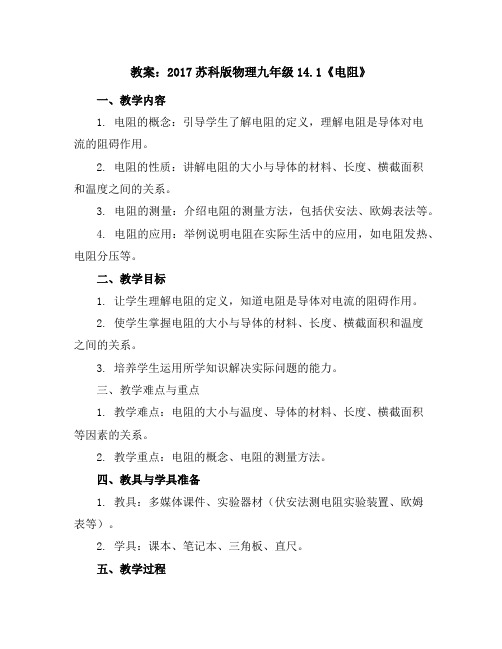 教案：2017 苏科版物理九年级 14.1《电阻》

一、教学内容

1. 电阻的概念：引导学生了解电阻的定义，理解电阻是导体对电流的阻碍作用。

2. 电阻的性质：讲解电阻的大小与导体的材料、长度、横截面积和温度之间的关系。

3. 电阻的测量：介绍电阻的测量方法，包括伏安法、欧姆表法等。

4. 电阻的应用：举例说明电阻在实际生活中的应用，如电阻发热、电阻分压等。

二、教学目标

1. 让学生理解电阻的定义，知道电阻是导体对电流的阻碍作用。

2. 使学生掌握电阻的大小与导体的材料、长度、横截面积和温度之间的关系。

3. 培养学生运用所学知识解决实际问题的能力。

三、教学难点与重点

1. 教学难点：电阻的大小与温度、导体的材料、长度、横截面积等因素的关系。

2. 教学重点：电阻的概念、电阻的测量方法。

四、教具与学具准备

1. 教具：多媒体课件、实验器材（伏安法测电阻实验装置、欧姆表等）。

2. 学具：课本、笔记本、三角板、直尺。

五、教学过程